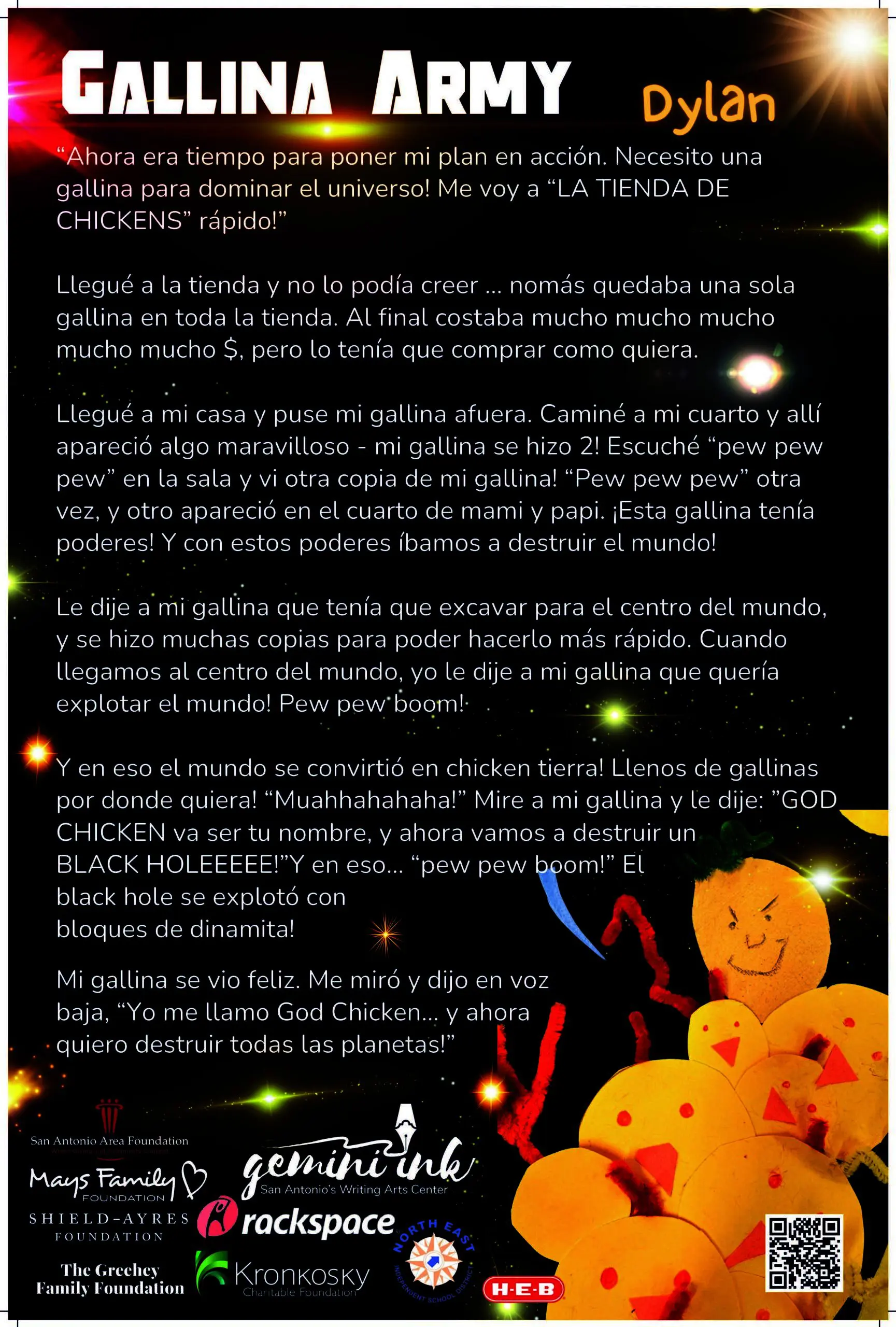 GALLINA ARMY

Dylan

"Ahora era tiempo para poner mi plan en acción. Necesito una gallina para dominar el universo! Me voy a "LA TIENDA DE CHICKENS" rápido!"

Llegué a la tienda y no lo podía creer ... nomás quedaba una sola gallina en toda la tienda. Al final costaba mucho mucho mucho mucho mucho $, pero lo tenía que comprar como quiera.

Llegué a mi casa y puse mi gallina afuera. Caminé a mi cuarto y allí apareció algo maravilloso - mi gallina se hizo 2! Escuché "pew pew pew" en la sala y vi otra copia de mi gallina! "Pew pew pew" otra vez, y otro apareció en el cuarto de mami y papi. ¡Esta gallina tenía poderes! Y con estos poderes íbamos a destruir el mundo!

Le dije a mi gallina que tenía que excavar para el centro del mundo, y se hizo muchas copias para poder hacerlo más rápido. Cuando llegamos al centro del mundo, yo le dije a mi gallina que quería explotar el mundo! Pew pew boom!

Y en eso el mundo se convirtió en chicken tierra! Llenos de gallinas por donde quiera! "Muahhahahaha!" Mire a mi gallina y le dije: "GOD CHICKEN va ser tu nombre, y ahora vamos a destruir un BLACK HOLEEEEE!"Y en eso... "pew pew boom!" El black hole se explotó con bloques de dinamita!

Mi gallina se vio feliz. Me miró y dijo en voz baja, "Yo me llamo God Chicken... y ahora quiero destruir todas las planetas!"

San Antonio Area Foundation

Mays Family FOUNDATION

SHIELD-AYRES FOUNDATION

The Greehey Family Foundation

gemini ink
San Antonio's Writing Arts Center

rackspace

Kronkosky Charitable Foundation

NORTH EAST INDEPENDENT SCHOOL DISTRICT

H-E-B